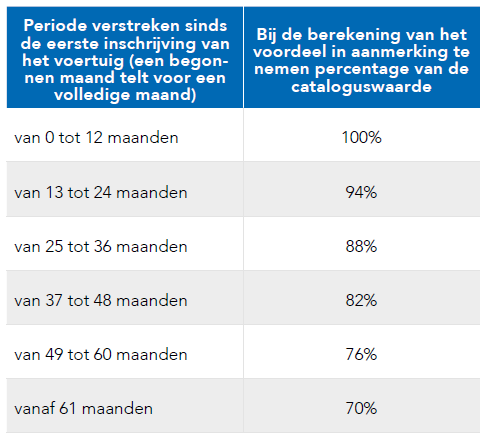 | Periode verstreken sinds de eerste inschrijving van het voertuig (een begonnen maand telt voor een volledige maand) | Bij de berekening van het voordeel in aanmerking te nemen percentage van de cataloguswaarde |
|---|---|
| van 0 tot 12 maanden | 100% |
| van 13 tot 24 maanden | 94% |
| van 25 tot 36 maanden | 88% |
| van 37 tot 48 maanden | 82% |
| van 49 tot 60 maanden | 76% |
| vanaf 61 maanden | 70% |